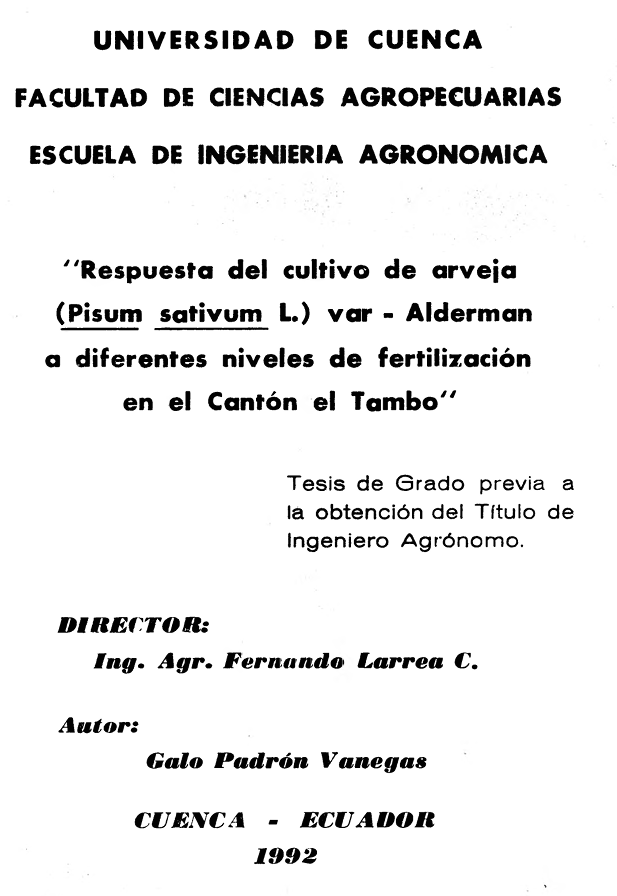 UNIVERSIDAD DE CUENCA

FACULTAD DE CIENCIAS AGROPECUARIAS

ESCUELA DE INGENIERIA AGRONOMICA

"Respuesta del cultivo de arveja (Pisum sativum L.) var - Alderman a diferentes niveles de fertilización en el Cantón el Tambo"

Tesis de Grado previa a la obtención del Título de Ingeniero Agrónomo.

DIRECTOR:

Ing. Agr. Fernando Larrea C.

Autor:

Galo Padrón Vanegas

CUENCA - ECUADOR
1992